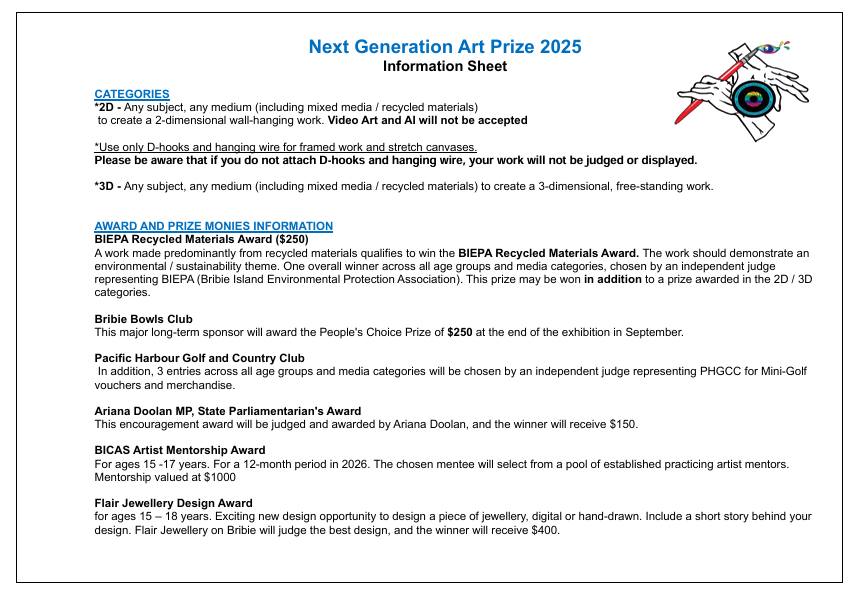 Next Generation Art Prize 2025
Information Sheet

CATEGORIES
*2D - Any subject, any medium (including mixed media / recycled materials) to create a 2-dimensional wall-hanging work. Video Art and AI will not be accepted

*Use only D-hooks and hanging wire for framed work and stretch canvases.
Please be aware that if you do not attach D-hooks and hanging wire, your work will not be judged or displayed.

*3D - Any subject, any medium (including mixed media / recycled materials) to create a 3-dimensional, free-standing work.

AWARD AND PRIZE MONIES INFORMATION
BIEPA Recycled Materials Award ($250)
A work made predominantly from recycled materials qualifies to win the BIEPA Recycled Materials Award. The work should demonstrate an environmental / sustainability theme. One overall winner across all age groups and media categories, chosen by an independent judge representing BIEPA (Bribie Island Environmental Protection Association). This prize may be won in addition to a prize awarded in the 2D / 3D categories.

Bribie Bowls Club
This major long-term sponsor will award the People's Choice Prize of $250 at the end of the exhibition in September.

Pacific Harbour Golf and Country Club
In addition, 3 entries across all age groups and media categories will be chosen by an independent judge representing PHGCC for Mini-Golf vouchers and merchandise.

Ariana Doolan MP, State Parliamentarian's Award
This encouragement award will be judged and awarded by Ariana Doolan, and the winner will receive $150.

BICAS Artist Mentorship Award
For ages 15 -17 years. For a 12-month period in 2026. The chosen mentee will select from a pool of established practicing artist mentors. Mentorship valued at $1000

Flair Jewellery Design Award
for ages 15 – 18 years. Exciting new design opportunity to design a piece of jewellery, digital or hand-drawn. Include a short story behind your design. Flair Jewellery on Bribie will judge the best design, and the winner will receive $400.